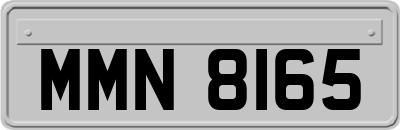 MMN 8165